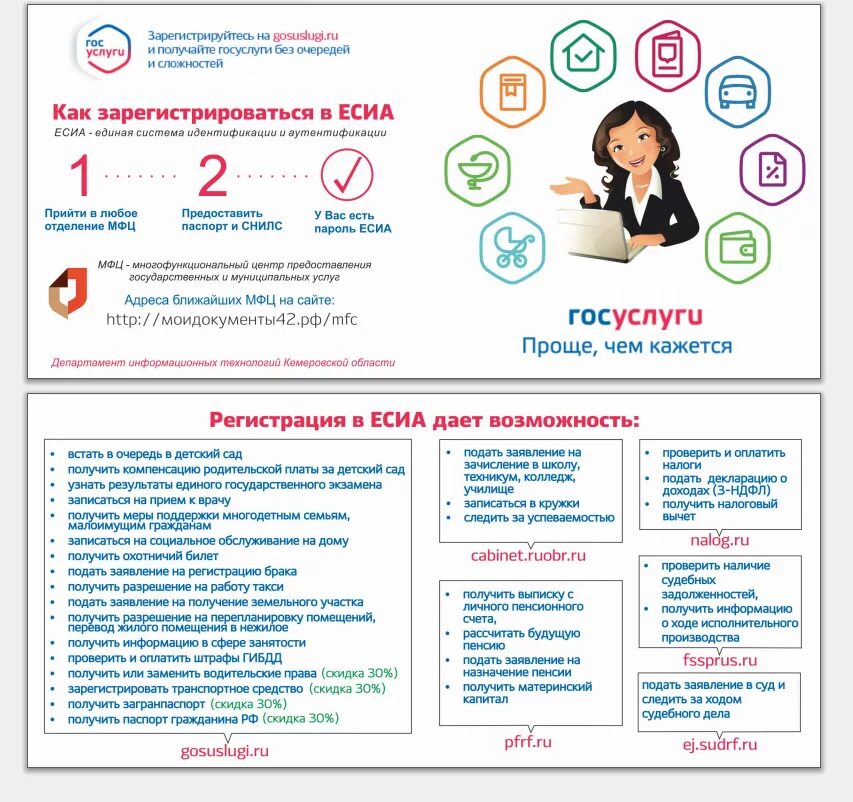 гос услуги

Зарегистрируйтесь на gosuslugi.ru и получайте госуслуги без очередей и сложностей

Как зарегистрироваться в ЕСИА

ЕСИА - единая система идентификации и аутентификации

1 Прийти в любое отделение МФЦ

2 Предоставить паспорт и СНИЛС

У Вас есть пароль ЕСИА

МФЦ - многофункциональный центр предоставления государственных и муниципальных услуг

Адреса ближайших МФЦ на сайте:
http://моидокументы42.рф/mfc

Департамент информационных технологий Кемеровской области

госуслуги
Проще, чем кажется

Регистрация в ЕСИА дает возможность:

- встать в очередь в детский сад
- получить компенсацию родительской платы за детский сад
- узнать результаты единого государственного экзамена
- записаться на прием к врачу
- получить меры поддержки многодетным семьям, малоимущим гражданам
- записаться на социальное обслуживание на дому
- получить охотничий билет
- подать заявление на регистрацию брака
- получить разрешение на работу такси
- подать заявление на получение земельного участка
- получить разрешение на перепланировку помещений, перевод жилого помещения в нежилое
- получить информацию в сфере занятости
- проверить и оплатить штрафы ГИБДД
- получить или заменить водительские права (скидка 30%)
- зарегистрировать транспортное средство (скидка 30%)
- получить загранпаспорт (скидка 30%)
- получить паспорт гражданина РФ (скидка 30%)

gosuslugi.ru

- подать заявление на зачисление в школу, техникум, колледж, училище
- записаться в кружки
- следить за успеваемостью

cabinet.ruobr.ru

- получить выписку с личного пенсионного счета,
- рассчитать будущую пенсию
- подать заявление на назначение пенсии
- получить материнский капитал

pfrf.ru

- проверить и оплатить налоги
- подать декларацию о доходах (3-НДФЛ)
- получить налоговый вычет

nalog.ru

- проверить наличие судебных задолженностей,
- получить информацию о ходе исполнительного производства

fssprus.ru

подать заявление в суд и следить за ходом судебного дела

ej.sudrf.ru